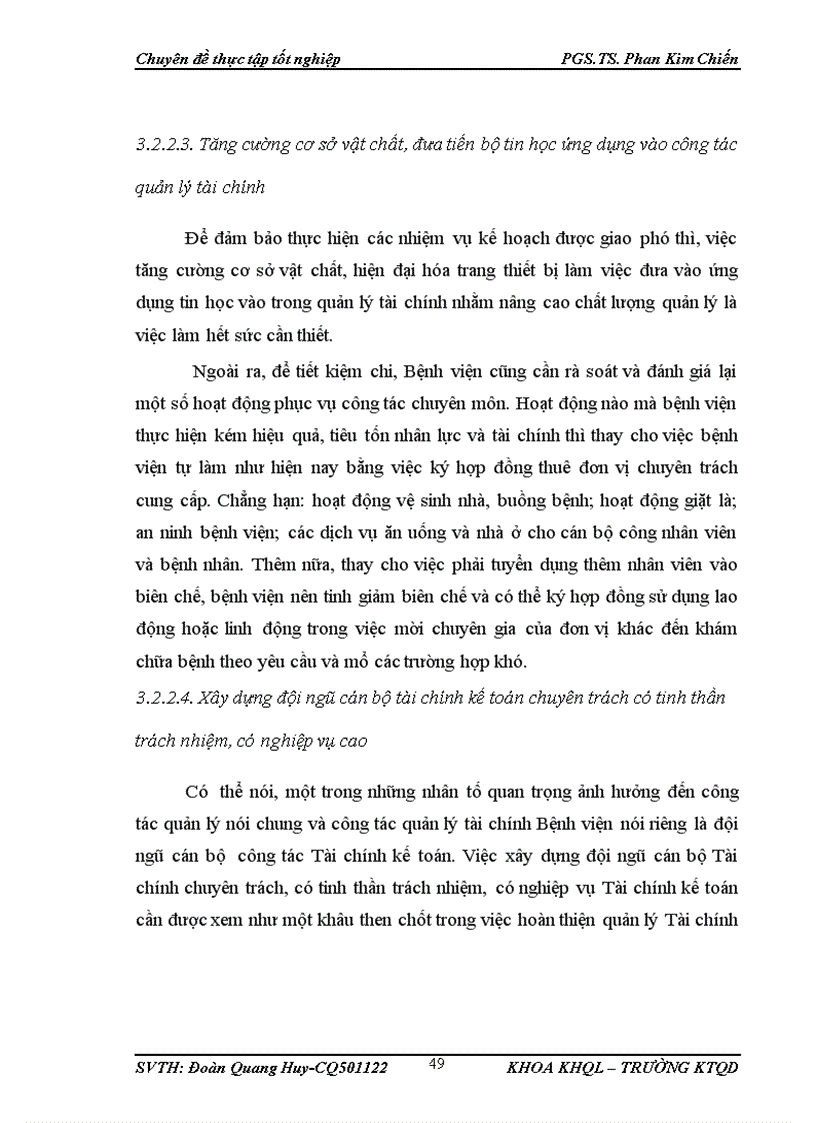 Chuyên đề thực tập tốt nghiệp PGS.TS. Phan Kim Chiến

3.2.2.3. Tăng cường cơ sở vật chất, đưa tiến bộ tin học ứng dụng vào công tác quản lý tài chính

Để đảm bảo thực hiện các nhiệm vụ kế hoạch được giao phó thì, việc tăng cường cơ sở vật chất, hiện đại hóa trang thiết bị làm việc đưa vào ứng dụng tin học vào trong quản lý tài chính nhằm nâng cao chất lượng quản lý là việc làm hết sức cần thiết.

Ngoài ra, để tiết kiệm chi, Bệnh viện cũng cần rà soát và đánh giá lại một số hoạt động phục vụ công tác chuyên môn. Hoạt động nào mà bệnh viện thực hiện kém hiệu quả, tiêu tốn nhân lực và tài chính thì thay cho việc bệnh viện tự làm như hiện nay bằng việc ký hợp đồng thuê đơn vị chuyên trách cung cấp. Chẳng hạn: hoạt động vệ sinh nhà, buồng bệnh; hoạt động giặt là; an ninh bệnh viện; các dịch vụ ăn uống và nhà ở cho cán bộ công nhân viên và bệnh nhân. Thêm nữa, thay cho việc phải tuyển dụng thêm nhân viên vào biên chế, bệnh viện nên tinh giảm biên chế và có thể ký hợp đồng sử dụng lao động hoặc linh động trong việc mời chuyên gia của đơn vị khác đến khám chữa bệnh theo yêu cầu và mổ các trường hợp khó.

3.2.2.4. Xây dựng đội ngũ cán bộ tài chính kế toán chuyên trách có tinh thần trách nhiệm, có nghiệp vụ cao

Có thể nói, một trong những nhân tố quan trọng ảnh hưởng đến công tác quản lý nói chung và công tác quản lý tài chính Bệnh viện nói riêng là đội ngũ cán bộ công tác Tài chính kế toán. Việc xây dựng đội ngũ cán bộ Tài chính chuyên trách, có tinh thần trách nhiệm, có nghiệp vụ Tài chính kế toán cần được xem như một khâu then chốt trong việc hoàn thiện quản lý Tài chính

SVTH: Đoàn Quang Huy-CQ501122 49 KHOA KHQL – TRƯỜNG KTQD